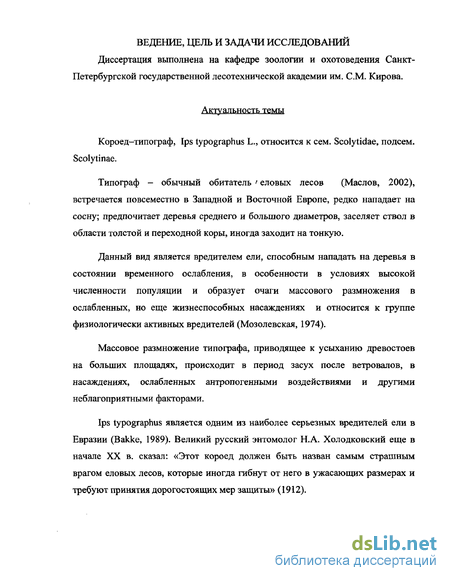 ВЕДЕНИЕ, ЦЕЛЬ И ЗАДАЧИ ИССЛЕДОВАНИЙ

Диссертация выполнена на кафедре зоологии и охотоведения Санкт-Петербургской государственной лесотехнической академии им. С.М. Кирова.

Актуальность темы

Короед–типограф, Ips typographus L., относится к сем. Scolytidae, подсем. Scolytinae.

Типограф – обычный обитатель еловых лесов (Маслов, 2002), встречается повсеместно в Западной и Восточной Европе, редко нападает на сосну; предпочитает деревья среднего и большого диаметров, заселяет ствол в области толстой и переходной коры, иногда заходит на тонкую.

Данный вид является вредителем ели, способным нападать на деревья в состоянии временного ослабления, в особенности в условиях высокой численности популяции и образует очаги массового размножения в ослабленных, но еще жизнеспособных насаждениях и относится к группе физиологически активных вредителей (Мозолевская, 1974).

Массовое размножение типографа, приводящее к усыханию древостоев на больших площадях, происходит в период засух после ветровалов, в насаждениях, ослабленных антропогенными воздействиями и другими неблагоприятными факторами.

Ips typographus является одним из наиболее серьезных вредителей ели в Евразии (Bakke, 1989). Великий русский энтомолог Н.А. Холодковский еще в начале XX в. сказал: «Этот короед должен быть назван самым страшным врагом еловых лесов, которые иногда гибнут от него в ужасающих размерах и требуют принятия дорогостоящих мер защиты» (1912).

dsLib.net
библиотека диссертаций